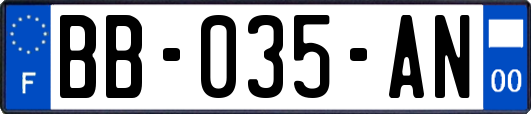 F
BB-035-AN
00